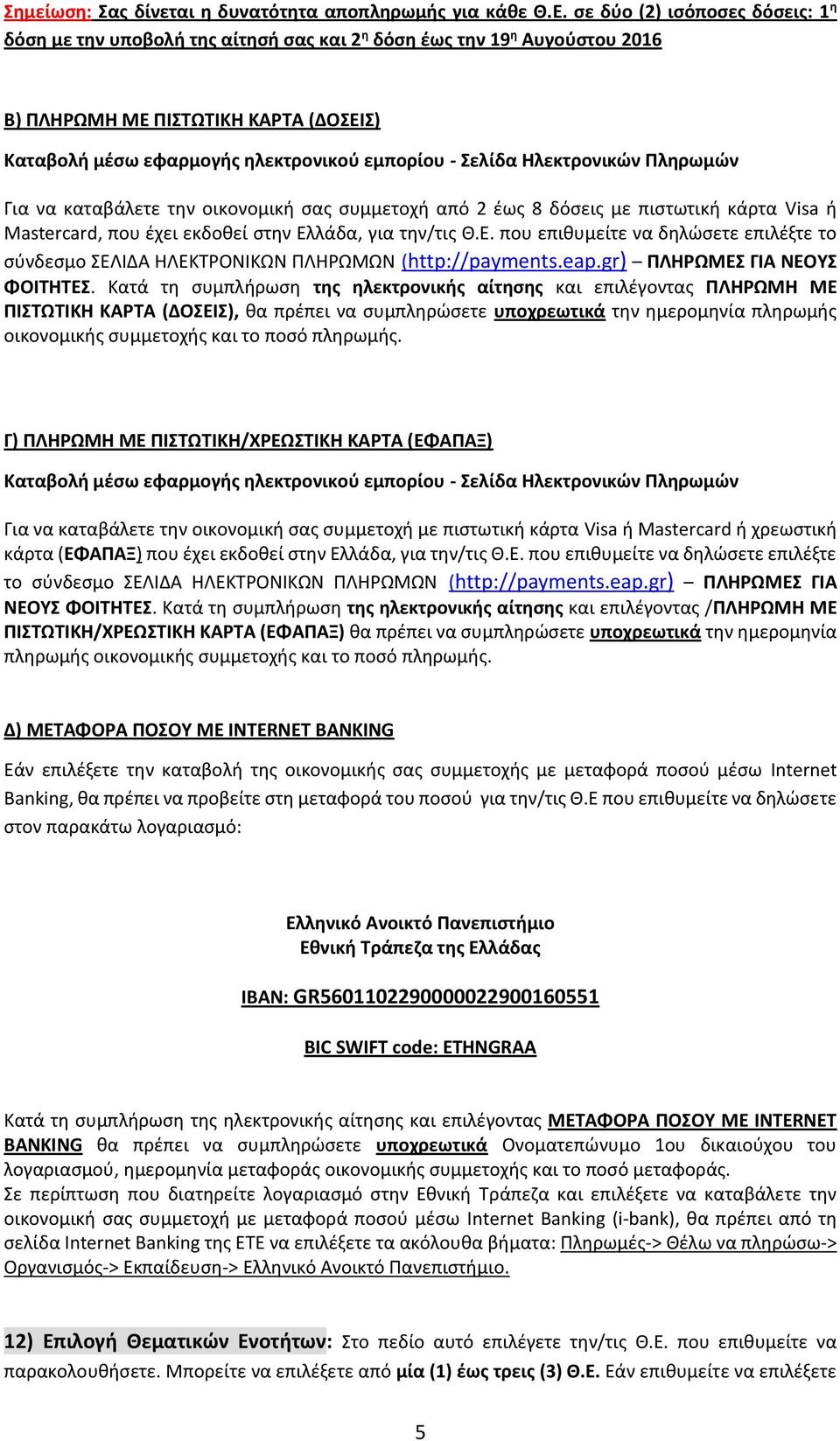 Σημείωση: Σας δίνεται η δυνατότητα αποπληρωμής για κάθε Θ.Ε. σε δύο (2) ισόποσες δόσεις: 1η δόση με την υποβολή της αίτησή σας και 2η δόση έως την 19η Αυγούστου 2016

Β) ΠΛΗΡΩΜΗ ΜΕ ΠΙΣΤΩΤΙΚΗ ΚΑΡΤΑ (ΔΟΣΕΙΣ)

Καταβολή μέσω εφαρμογής ηλεκτρονικού εμπορίου - Σελίδα Ηλεκτρονικών Πληρωμών

Για να καταβάλετε την οικονομική σας συμμετοχή από 2 έως 8 δόσεις με πιστωτική κάρτα Visa ή Mastercard, που έχει εκδοθεί στην Ελλάδα, για την/τις Θ.Ε. που επιθυμείτε να δηλώσετε επιλέξτε το σύνδεσμο ΣΕΛΙΔΑ ΗΛΕΚΤΡΟΝΙΚΩΝ ΠΛΗΡΩΜΩΝ (http://payments.eap.gr) – ΠΛΗΡΩΜΕΣ ΓΙΑ ΝΕΟΥΣ ΦΟΙΤΗΤΕΣ. Κατά τη συμπλήρωση της ηλεκτρονικής αίτησης και επιλέγοντας ΠΛΗΡΩΜΗ ΜΕ ΠΙΣΤΩΤΙΚΗ ΚΑΡΤΑ (ΔΟΣΕΙΣ), θα πρέπει να συμπληρώσετε υποχρεωτικά την ημερομηνία πληρωμής οικονομικής συμμετοχής και το ποσό πληρωμής.

Γ) ΠΛΗΡΩΜΗ ΜΕ ΠΙΣΤΩΤΙΚΗ/ΧΡΕΩΣΤΙΚΗ ΚΑΡΤΑ (ΕΦΑΠΑΞ)

Καταβολή μέσω εφαρμογής ηλεκτρονικού εμπορίου - Σελίδα Ηλεκτρονικών Πληρωμών

Για να καταβάλετε την οικονομική σας συμμετοχή με πιστωτική κάρτα Visa ή Mastercard ή χρεωστική κάρτα (ΕΦΑΠΑΞ) που έχει εκδοθεί στην Ελλάδα, για την/τις Θ.Ε. που επιθυμείτε να δηλώσετε επιλέξτε το σύνδεσμο ΣΕΛΙΔΑ ΗΛΕΚΤΡΟΝΙΚΩΝ ΠΛΗΡΩΜΩΝ (http://payments.eap.gr) – ΠΛΗΡΩΜΕΣ ΓΙΑ ΝΕΟΥΣ ΦΟΙΤΗΤΕΣ. Κατά τη συμπλήρωση της ηλεκτρονικής αίτησης και επιλέγοντας /ΠΛΗΡΩΜΗ ΜΕ ΠΙΣΤΩΤΙΚΗ/ΧΡΕΩΣΤΙΚΗ ΚΑΡΤΑ (ΕΦΑΠΑΞ) θα πρέπει να συμπληρώσετε υποχρεωτικά την ημερομηνία πληρωμής οικονομικής συμμετοχής και το ποσό πληρωμής.

Δ) ΜΕΤΑΦΟΡΑ ΠΟΣΟΥ ΜΕ INTERNET BANKING

Εάν επιλέξετε την καταβολή της οικονομικής σας συμμετοχής με μεταφορά ποσού μέσω Internet Banking, θα πρέπει να προβείτε στη μεταφορά του ποσού για την/τις Θ.Ε που επιθυμείτε να δηλώσετε στον παρακάτω λογαριασμό:

Ελληνικό Ανοικτό Πανεπιστήμιο
Εθνική Τράπεζα της Ελλάδας

IBAN: GR5601102290000022900160551

BIC SWIFT code: ETHNGRAA

Κατά τη συμπλήρωση της ηλεκτρονικής αίτησης και επιλέγοντας ΜΕΤΑΦΟΡΑ ΠΟΣΟΥ ΜΕ INTERNET BANKING θα πρέπει να συμπληρώσετε υποχρεωτικά Ονοματεπώνυμο 1ου δικαιούχου του λογαριασμού, ημερομηνία μεταφοράς οικονομικής συμμετοχής και το ποσό μεταφοράς.
Σε περίπτωση που διατηρείτε λογαριασμό στην Εθνική Τράπεζα και επιλέξετε να καταβάλετε την οικονομική σας συμμετοχή με μεταφορά ποσού μέσω Internet Banking (i-bank), θα πρέπει από τη σελίδα Internet Banking της ΕΤΕ να επιλέξετε τα ακόλουθα βήματα: Πληρωμές-> Θέλω να πληρώσω-> Οργανισμός-> Εκπαίδευση-> Ελληνικό Ανοικτό Πανεπιστήμιο.

12) Επιλογή Θεματικών Ενοτήτων: Στο πεδίο αυτό επιλέγετε την/τις Θ.Ε. που επιθυμείτε να παρακολουθήσετε. Μπορείτε να επιλέξετε από μία (1) έως τρεις (3) Θ.Ε. Εάν επιθυμείτε να επιλέξετε

5